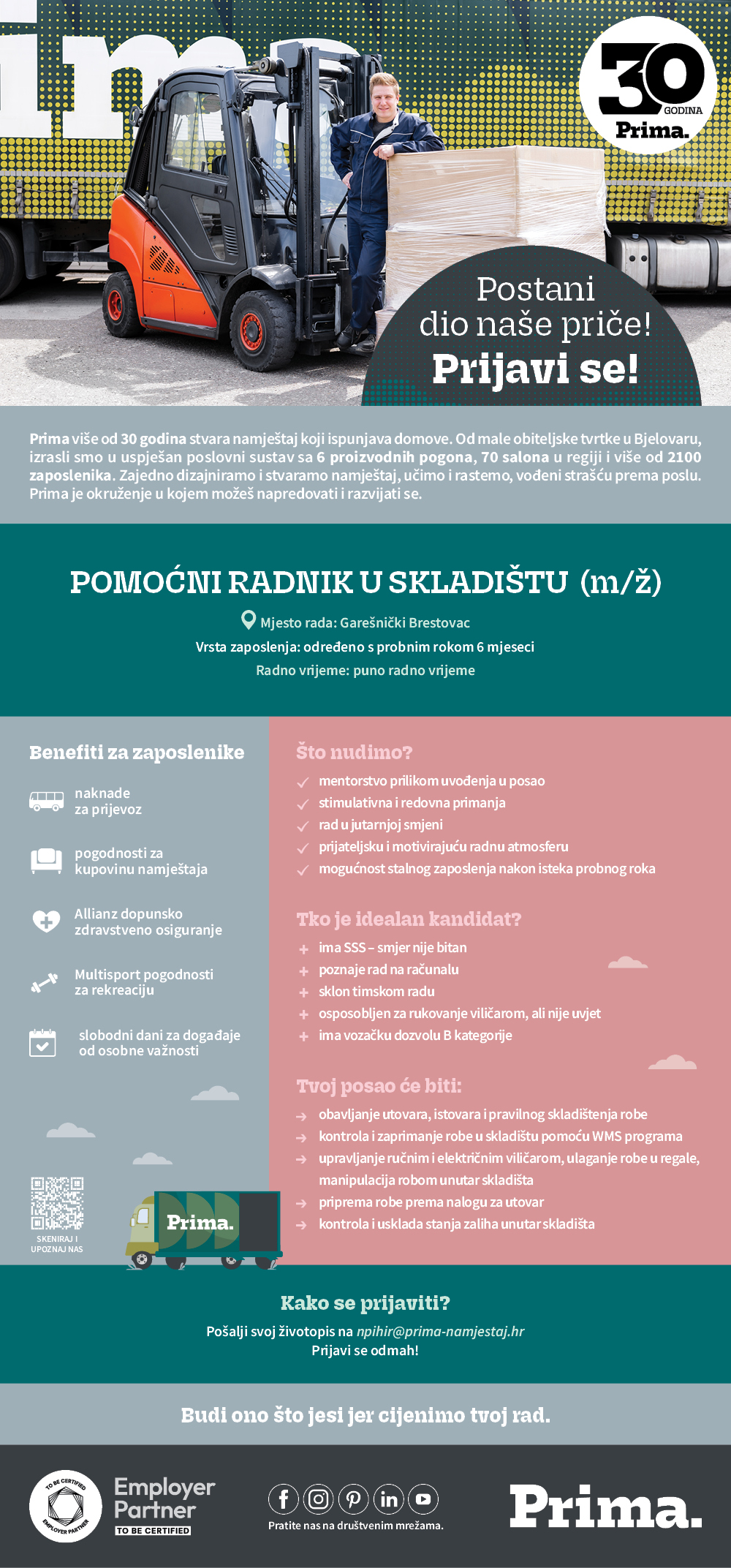 30 GODINA Prima.

Postani dio naše priče!
Prijavi se!

Prima više od 30 godina stvara namještaj koji ispunjava domove. Od male obiteljske tvrtke u Bjelovaru, izrasli smo u uspješan poslovni sustav sa 6 proizvodnih pogona, 70 salona u regiji i više od 2100 zaposlenika. Zajedno dizajniramo i stvaramo namještaj, učimo i rastemo, vođeni strašću prema poslu. Prima je okruženje u kojem možeš napredovati i razvijati se.

POMOĆNI RADNIK U SKLADIŠTU (m/ž)

Mjesto rada: Garešnički Brestovac
Vrsta zaposlenja: određeno s probnim rokom 6 mjeseci
Radno vrijeme: puno radno vrijeme

Benefiti za zaposlenike

naknade za prijevoz

pogodnosti za kupovinu namještaja

Allianz dopunsko zdravstveno osiguranje

Multisport pogodnosti za rekreaciju

slobodni dani za događaje od osobne važnosti

SKENIRAJ I UPOZNAJ NAS

Prima.

Što nudimo?
mentorstvo prilikom uvođenja u posao
stimulativna i redovna primanja
rad u jutarnjoj smjeni
prijateljsku i motivirajuću radnu atmosferu
mogućnost stalnog zaposlenja nakon isteka probnog roka

Tko je idealan kandidat?
ima SSS – smjer nije bitan
poznaje rad na računalu
sklon timskom radu
osposobljen za rukovanje viličarom, ali nije uvjet
ima vozačku dozvolu B kategorije

Tvoj posao će biti:
obavljanje utovara, istovara i pravilnog skladištenja robe
kontrola i zaprimanje robe u skladištu pomoću WMS programa
upravljanje ručnim i električnim viličarom, ulaganje robe u regale, manipulacija robom unutar skladišta
priprema robe prema nalogu za utovar
kontrola i usklada stanja zaliha unutar skladišta

Kako se prijaviti?
Pošalji svoj životopis na npihir@prima-namjestaj.hr
Prijavi se odmah!

Budi ono što jesi jer cijenimo tvoj rad.

TO BE CERTIFIED EMPLOYER PARTNER
Employer Partner TO BE CERTIFIED

Pratite nas na društvenim mrežama.

Prima.